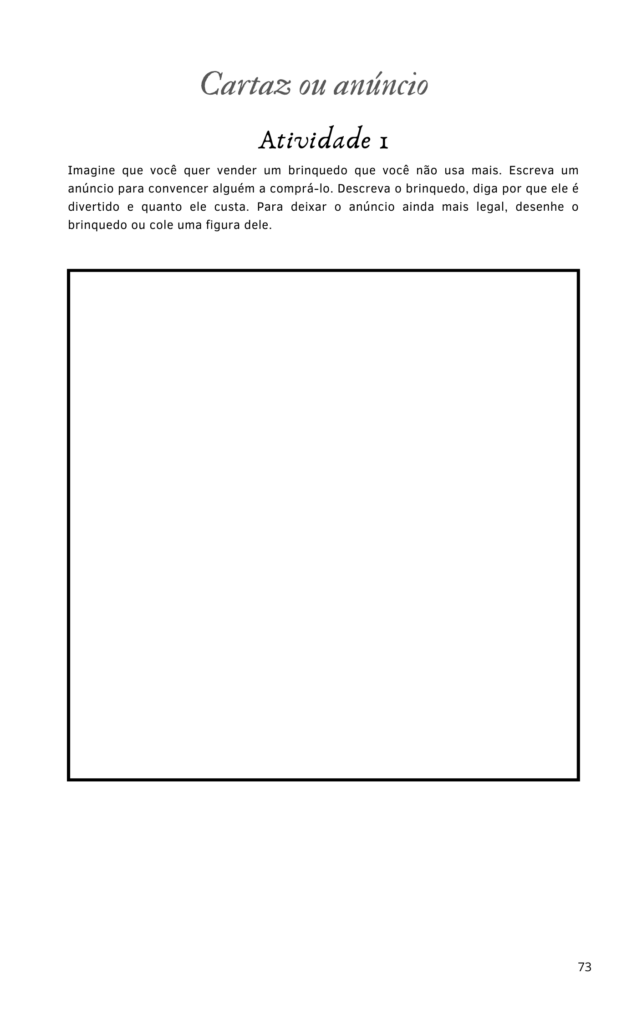 Cartaz ou anúncio

Atividade 1

Imagine que você quer vender um brinquedo que você não usa mais. Escreva um anúncio para convencer alguém a comprá-lo. Descreva o brinquedo, diga por que ele é divertido e quanto ele custa. Para deixar o anúncio ainda mais legal, desenhe o brinquedo ou cole uma figura dele.

73